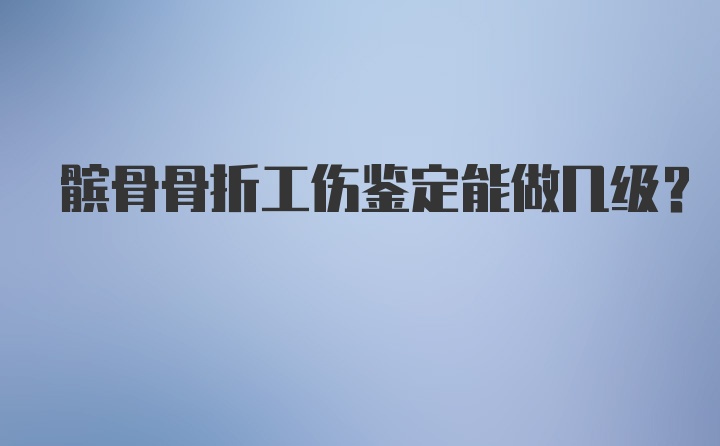 髌骨骨折工伤鉴定能做几级?